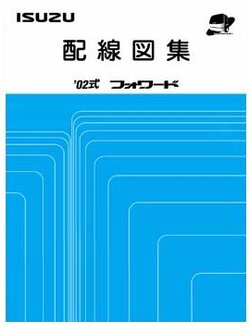 ISUZU

配線図集

'02式 フォワード